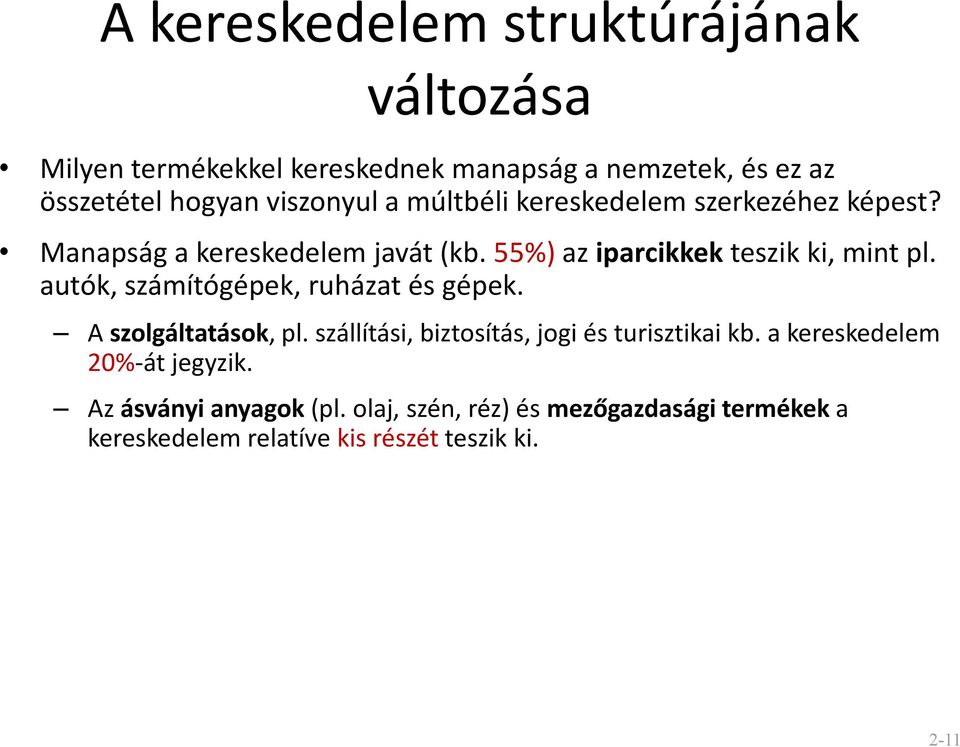 A kereskedelem struktúrájának változása

• Milyen termékekkel kereskednek manapság a nemzetek, és ez az összetétel hogyan viszonyul a múltbéli kereskedelem szerkezéhez képest?

• Manapság a kereskedelem javát (kb. 55%) az iparcikkek teszik ki, mint pl. autók, számítógépek, ruházat és gépek.

– A szolgáltatások, pl. szállítási, biztosítás, jogi és turisztikai kb. a kereskedelem 20%-át jegyzik.

– Az ásványi anyagok (pl. olaj, szén, réz) és mezőgazdasági termékek a kereskedelem relatíve kis részét teszik ki.

2-11